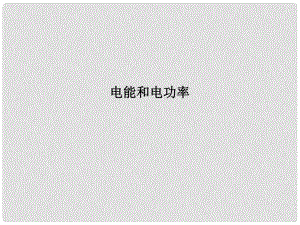 电能和电功率